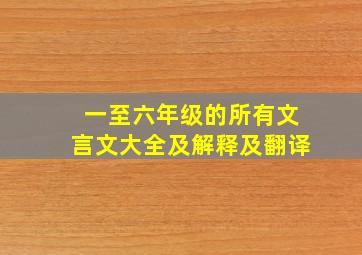 一至六年级的所有文言文大全及解释及翻译